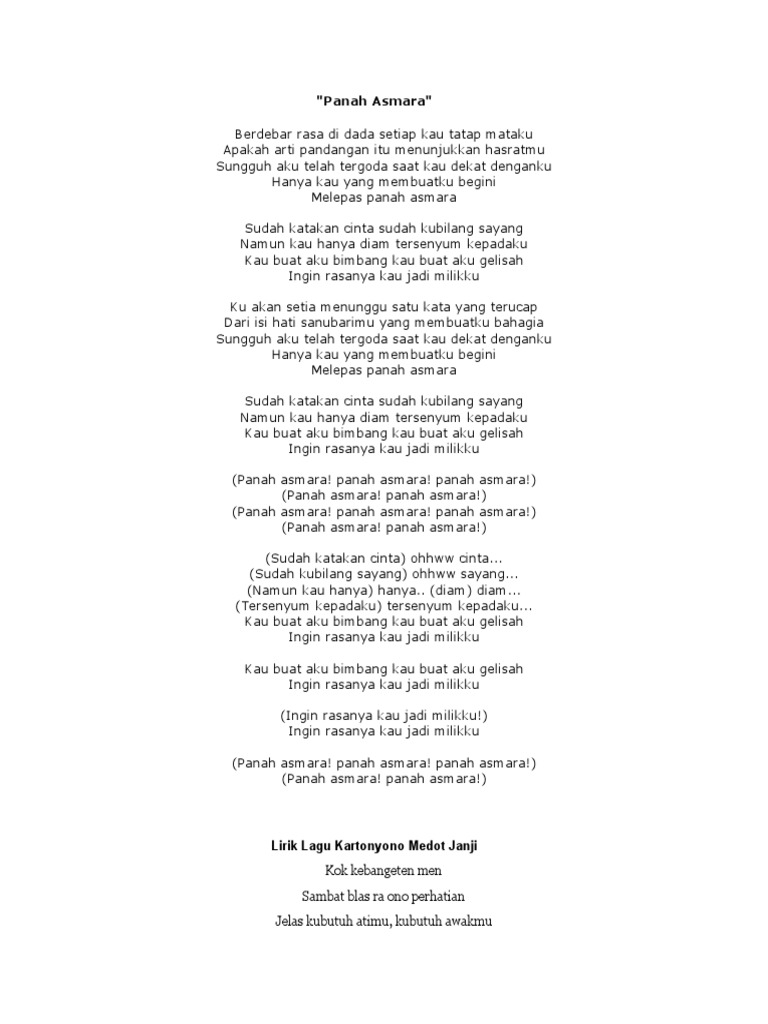 "Panah Asmara"

Berdebar rasa di dada setiap kau tatap mataku
Apakah arti pandangan itu menunjukkan hasratmu
Sungguh aku telah tergoda saat kau dekat denganku
Hanya kau yang membuatku begini
Melepas panah asmara

Sudah katakan cinta sudah kubilang sayang
Namun kau hanya diam tersenyum kepadaku
Kau buat aku bimbang kau buat aku gelisah
Ingin rasanya kau jadi milikku

Ku akan setia menunggu satu kata yang terucap
Dari isi hati sanubarimu yang membuatku bahagia
Sungguh aku telah tergoda saat kau dekat denganku
Hanya kau yang membuatku begini
Melepas panah asmara

Sudah katakan cinta sudah kubilang sayang
Namun kau hanya diam tersenyum kepadaku
Kau buat aku bimbang kau buat aku gelisah
Ingin rasanya kau jadi milikku

(Panah asmara! panah asmara! panah asmara!)
(Panah asmara! panah asmara!)
(Panah asmara! panah asmara! panah asmara!)
(Panah asmara! panah asmara!)

(Sudah katakan cinta) ohhww cinta...
(Sudah kubilang sayang) ohhww sayang...
(Namun kau hanya) hanya.. (diam) diam...
(Tersenyum kepadaku) tersenyum kepadaku...
Kau buat aku bimbang kau buat aku gelisah
Ingin rasanya kau jadi milikku

Kau buat aku bimbang kau buat aku gelisah
Ingin rasanya kau jadi milikku

(Ingin rasanya kau jadi milikku!)
Ingin rasanya kau jadi milikku

(Panah asmara! panah asmara! panah asmara!)
(Panah asmara! panah asmara!)

Lirik Lagu Kartonyono Medot Janji

Kok kebangeten men

Sambat blas ra ono perhatian

Jelas kubutuh atimu, kubutuh awakmu